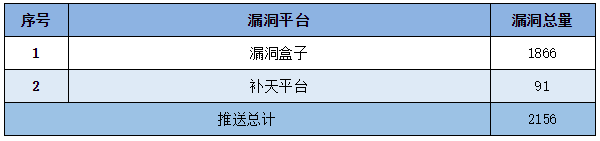 | 序号 | 漏洞平台 | 漏洞总量 |
|---|---|---|
| 1 | 漏洞盒子 | 1866 |
| 2 | 补天平台 | 91 |
| 推送总计 | | 2156 |